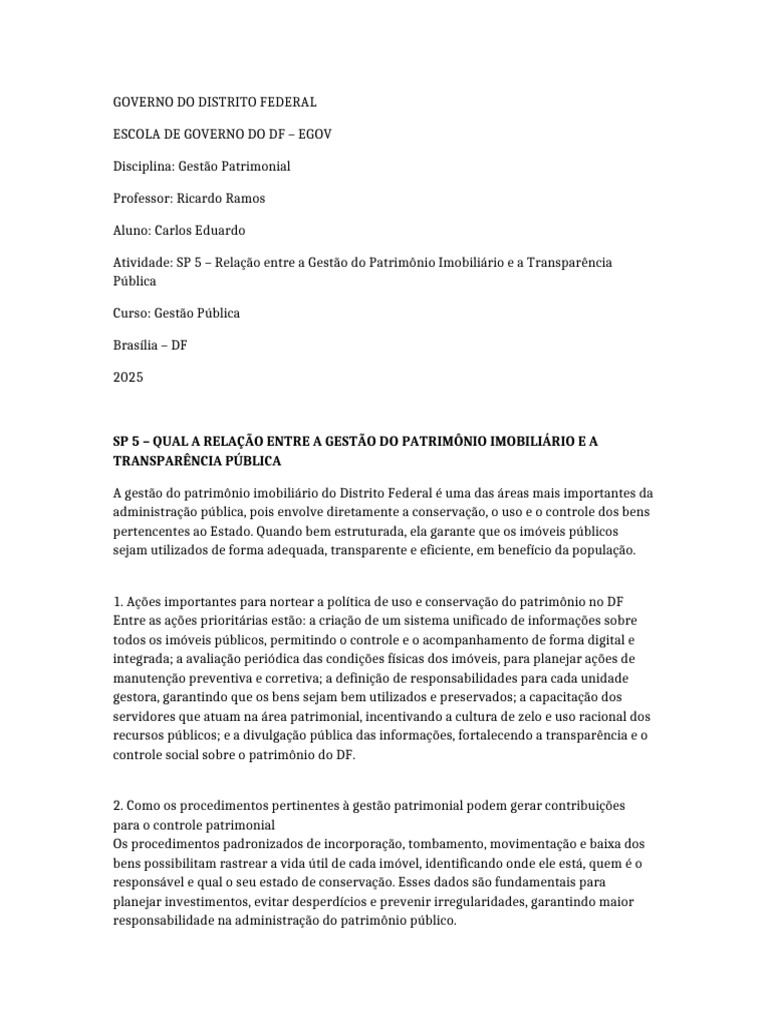 GOVERNO DO DISTRITO FEDERAL

ESCOLA DE GOVERNO DO DF – EGOV

Disciplina: Gestão Patrimonial

Professor: Ricardo Ramos

Aluno: Carlos Eduardo

Atividade: SP 5 – Relação entre a Gestão do Patrimônio Imobiliário e a Transparência Pública

Curso: Gestão Pública

Brasília – DF

2025

SP 5 – QUAL A RELAÇÃO ENTRE A GESTÃO DO PATRIMÔNIO IMOBILIÁRIO E A TRANSPARÊNCIA PÚBLICA

A gestão do patrimônio imobiliário do Distrito Federal é uma das áreas mais importantes da administração pública, pois envolve diretamente a conservação, o uso e o controle dos bens pertencentes ao Estado. Quando bem estruturada, ela garante que os imóveis públicos sejam utilizados de forma adequada, transparente e eficiente, em benefício da população.

1. Ações importantes para nortear a política de uso e conservação do patrimônio no DF
Entre as ações prioritárias estão: a criação de um sistema unificado de informações sobre todos os imóveis públicos, permitindo o controle e o acompanhamento de forma digital e integrada; a avaliação periódica das condições físicas dos imóveis, para planejar ações de manutenção preventiva e corretiva; a definição de responsabilidades para cada unidade gestora, garantindo que os bens sejam bem utilizados e preservados; a capacitação dos servidores que atuam na área patrimonial, incentivando a cultura de zelo e uso racional dos recursos públicos; e a divulgação pública das informações, fortalecendo a transparência e o controle social sobre o patrimônio do DF.

2. Como os procedimentos pertinentes à gestão patrimonial podem gerar contribuições para o controle patrimonial
Os procedimentos padronizados de incorporação, tombamento, movimentação e baixa dos bens possibilitam rastrear a vida útil de cada imóvel, identificando onde ele está, quem é o responsável e qual o seu estado de conservação. Esses dados são fundamentais para planejar investimentos, evitar desperdícios e prevenir irregularidades, garantindo maior responsabilidade na administração do patrimônio público.